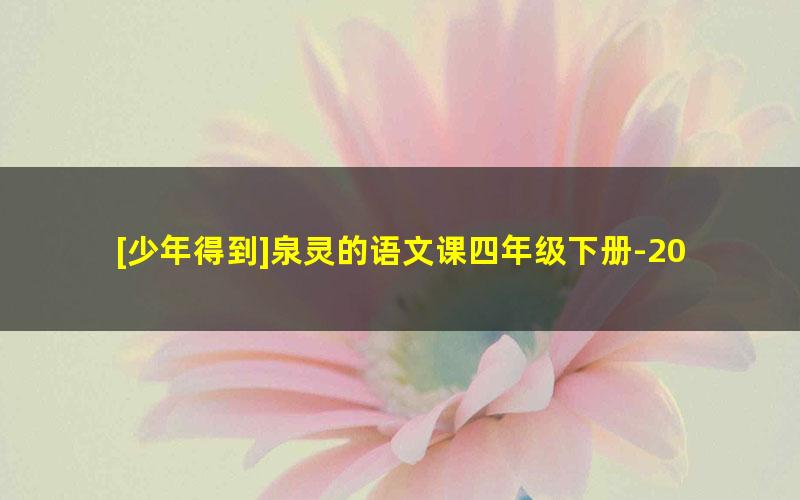 [少年得到]泉灵的语文课四年级下册-20